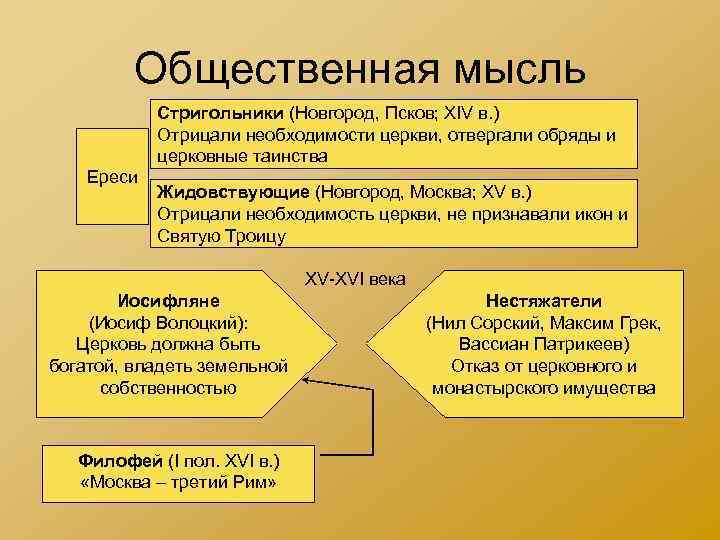 Общественная мысль

Ереси

Стригольники (Новгород, Псков; XIV в.)
Отрицали необходимости церкви, отвергали обряды и церковные таинства

Жидовствующие (Новгород, Москва; XV в.)
Отрицали необходимость церкви, не признавали икон и Святую Троицу

XV-XVI века

Иосифляне
(Иосиф Волоцкий):
Церковь должна быть богатой, владеть земельной собственностью

Нестяжатели
(Нил Сорский, Максим Грек, Вассиан Патрикеев)
Отказ от церковного и монастырского имущества

Филофей (I пол. XVI в.)
«Москва – третий Рим»